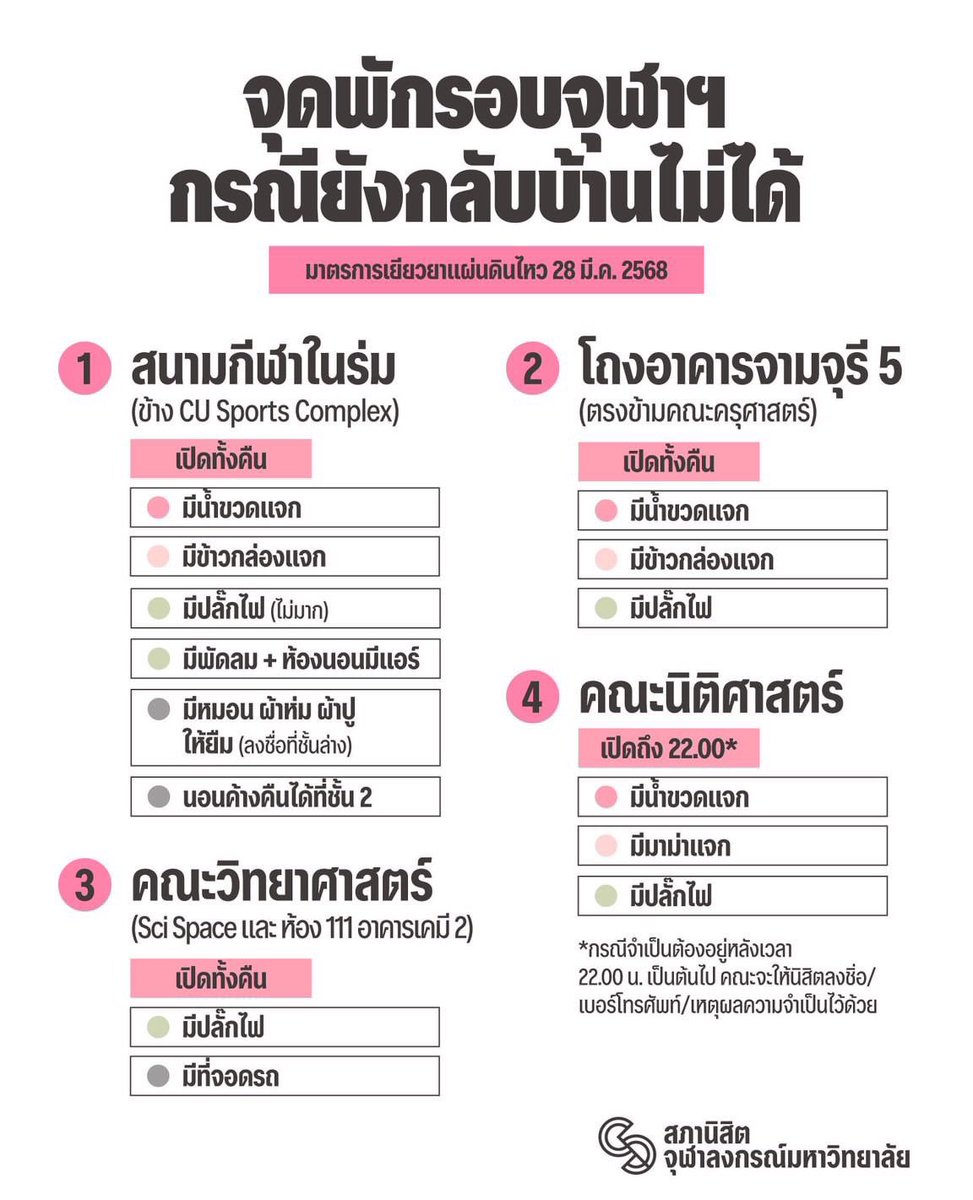 จุดพักรอบจุฬาฯ
กรณียังกลับบ้านไม่ได้

มาตรการเยียวยาแผ่นดินไหว 28 มี.ค. 2568

1 สนามกีฬาในร่ม
(ข้าง CU Sports Complex)

เปิดทั้งคืน

มีน้ำขวดแจก

มีข้าวกล่องแจก

มีปลั๊กไฟ (ไม่มาก)

มีพัดลม + ห้องนอนมีแอร์

มีหมอน ผ้าห่ม ผ้าปู ให้ยืม (ลงชื่อที่ชั้นล่าง)

นอนค้างคืนได้ที่ชั้น 2

3 คณะวิทยาศาสตร์
(Sci Space และ ห้อง 111 อาคารเคมี 2)

เปิดทั้งคืน

มีปลั๊กไฟ

มีที่จอดรถ

2 โถงอาคารจามจุรี 5
(ตรงข้ามคณะครุศาสตร์)

เปิดทั้งคืน

มีน้ำขวดแจก

มีข้าวกล่องแจก

มีปลั๊กไฟ

4 คณะนิติศาสตร์

เปิดถึง 22.00*

มีน้ำขวดแจก

มีมาม่าแจก

มีปลั๊กไฟ

*กรณีจำเป็นต้องอยู่หลังเวลา 22.00 น. เป็นต้นไป คณะจะให้นิสิตลงชื่อ/เบอร์โทรศัพท์/เหตุผลความจำเป็นไว้ด้วย

สภานิสิต
จุฬาลงกรณ์มหาวิทยาลัย